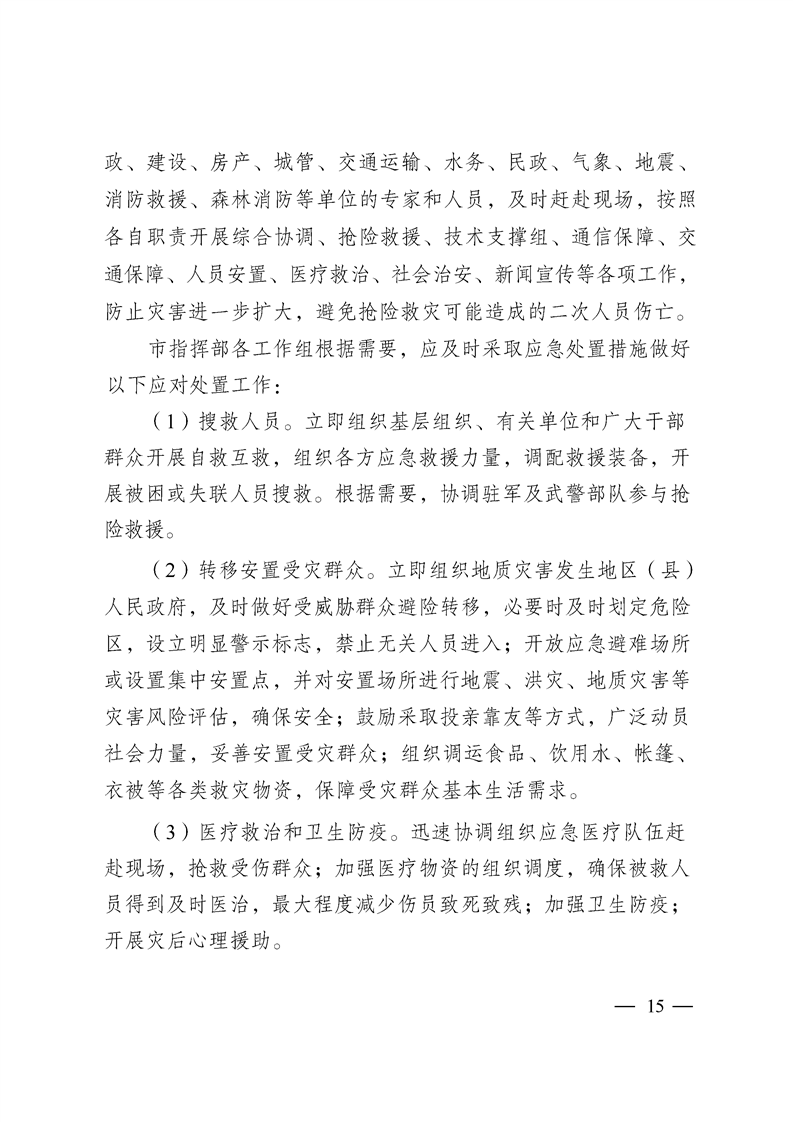 政、建设、房产、城管、交通运输、水务、民政、气象、地震、消防救援、森林消防等单位的专家和人员，及时赶赴现场，按照各自职责开展综合协调、抢险救援、技术支撑组、通信保障、交通保障、人员安置、医疗救治、社会治安、新闻宣传等各项工作，防止灾害进一步扩大，避免抢险救灾可能造成的二次人员伤亡。

市指挥部各工作组根据需要，应及时采取应急处置措施做好以下应对处置工作：

（1）搜救人员。立即组织基层组织、有关单位和广大干部群众开展自救互救，组织各方应急救援力量，调配救援装备，开展被困或失联人员搜救。根据需要，协调驻军及武警部队参与抢险救援。

（2）转移安置受灾群众。立即组织地质灾害发生地区（县）人民政府，及时做好受威胁群众避险转移，必要时及时划定危险区，设立明显警示标志，禁止无关人员进入；开放应急避难场所或设置集中安置点，并对安置场所进行地震、洪灾、地质灾害等灾害风险评估，确保安全；鼓励采取投亲靠友等方式，广泛动员社会力量，妥善安置受灾群众；组织调运食品、饮用水、帐篷、衣被等各类救灾物资，保障受灾群众基本生活需求。

（3）医疗救治和卫生防疫。迅速协调组织应急医疗队伍赶赴现场，抢救受伤群众；加强医疗物资的组织调度，确保被救人员得到及时医治，最大程度减少伤员致死致残；加强卫生防疫；开展灾后心理援助。

— 15 —